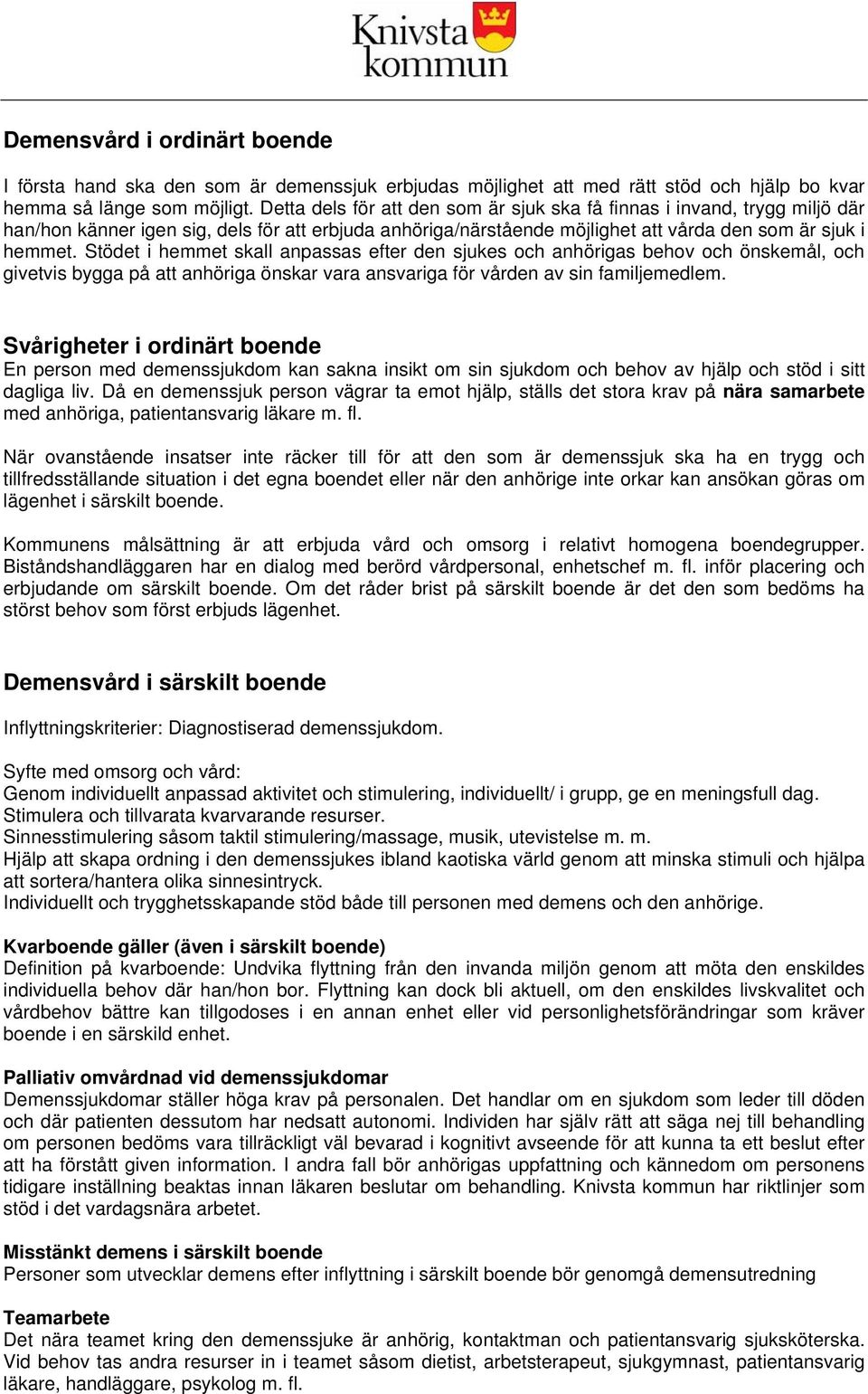 Knivsta kommun

Demensvård i ordinärt boende

I första hand ska den som är demenssjuk erbjudas möjlighet att med rätt stöd och hjälp bo kvar hemma så länge som möjligt. Detta dels för att den som är sjuk ska få finnas i invand, trygg miljö där han/hon känner igen sig, dels för att erbjuda anhöriga/närstående möjlighet att vårda den som är sjuk i hemmet. Stödet i hemmet skall anpassas efter den sjukes och anhörigas behov och önskemål, och givetvis bygga på att anhöriga önskar vara ansvariga för vården av sin familjemedlem.

Svårigheter i ordinärt boende
En person med demenssjukdom kan sakna insikt om sin sjukdom och behov av hjälp och stöd i sitt dagliga liv. Då en demenssjuk person vägrar ta emot hjälp, ställs det stora krav på nära samarbete med anhöriga, patientansvarig läkare m. fl.

När ovanstående insatser inte räcker till för att den som är demenssjuk ska ha en trygg och tillfredsställande situation i det egna boendet eller när den anhörige inte orkar kan ansökan göras om lägenhet i särskilt boende.

Kommunens målsättning är att erbjuda vård och omsorg i relativt homogena boendegrupper. Biståndshandläggaren har en dialog med berörd vårdpersonal, enhetschef m. fl. inför placering och erbjudande om särskilt boende. Om det råder brist på särskilt boende är det den som bedöms ha störst behov som först erbjuds lägenhet.

Demensvård i särskilt boende

Inflyttningskriterier: Diagnostiserad demenssjukdom.

Syfte med omsorg och vård:
Genom individuellt anpassad aktivitet och stimulering, individuellt/ i grupp, ge en meningsfull dag.
Stimulera och tillvarata kvarvarande resurser.
Sinnesstimulering såsom taktil stimulering/massage, musik, utevistelse m. m.
Hjälp att skapa ordning i den demenssjukes ibland kaotiska värld genom att minska stimuli och hjälpa att sortera/hantera olika sinnesintryck.
Individuellt och trygghetsskapande stöd både till personen med demens och den anhörige.

Kvarboende gäller (även i särskilt boende)
Definition på kvarboende: Undvika flyttning från den invanda miljön genom att möta den enskildes individuella behov där han/hon bor. Flyttning kan dock bli aktuell, om den enskildes livskvalitet och vårdbehov bättre kan tillgodoses i en annan enhet eller vid personlighetsförändringar som kräver boende i en särskild enhet.

Palliativ omvårdnad vid demenssjukdomar
Demenssjukdomar ställer höga krav på personalen. Det handlar om en sjukdom som leder till döden och där patienten dessutom har nedsatt autonomi. Individen har själv rätt att säga nej till behandling om personen bedöms vara tillräckligt väl bevarad i kognitivt avseende för att kunna ta ett beslut efter att ha förstått given information. I andra fall bör anhörigas uppfattning och kännedom om personens tidigare inställning beaktas innan läkaren beslutar om behandling. Knivsta kommun har riktlinjer som stöd i det vardagsnära arbetet.

Misstänkt demens i särskilt boende
Personer som utvecklar demens efter inflyttning i särskilt boende bör genomgå demensutredning

Teamarbete
Det nära teamet kring den demenssjuke är anhörig, kontaktman och patientansvarig sjuksköterska. Vid behov tas andra resurser in i teamet såsom dietist, arbetsterapeut, sjukgymnast, patientansvarig läkare, handläggare, psykolog m. fl.